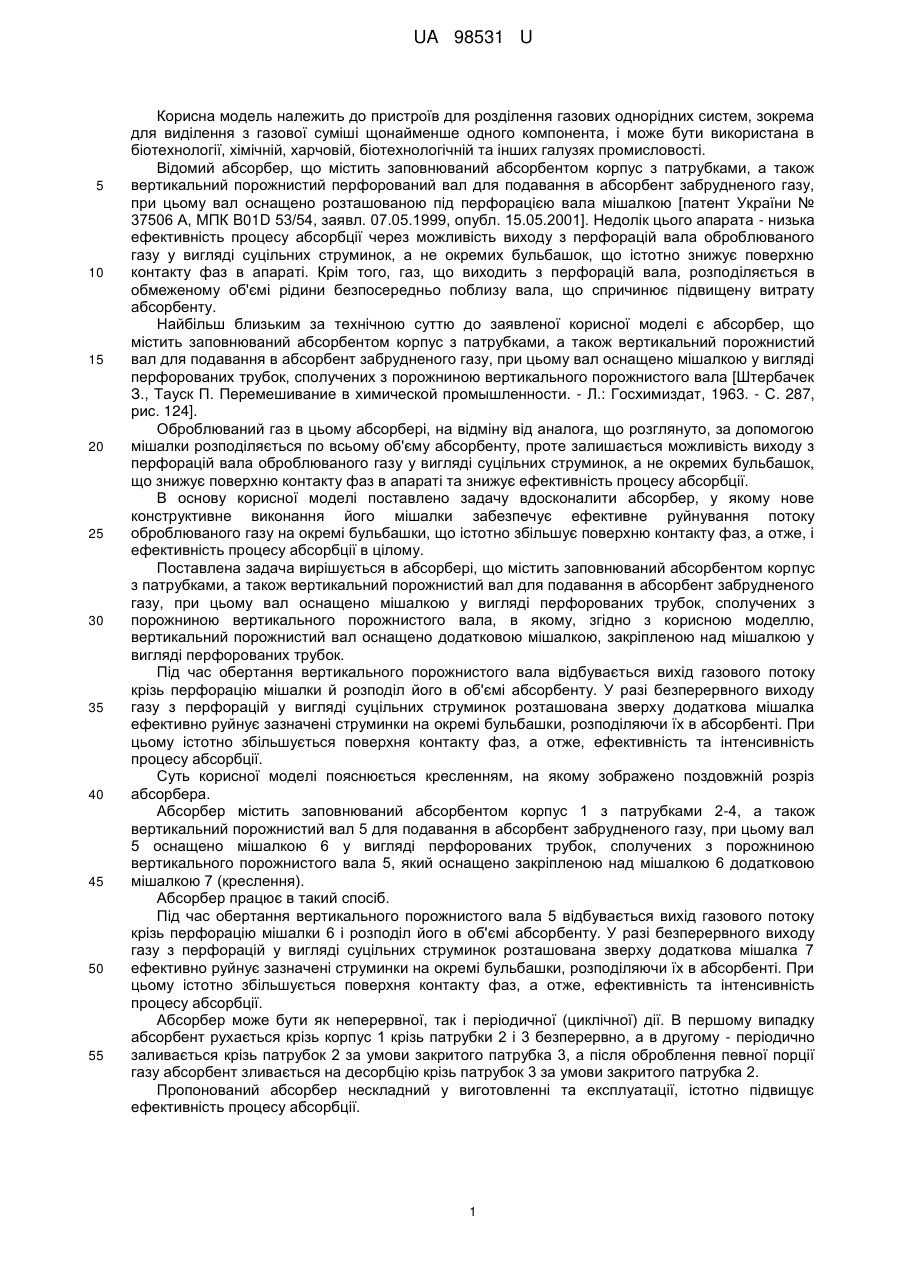 UA 98531 U

Корисна модель належить до пристроїв для розділення газових однорідних систем, зокрема для виділення з газової суміші щонайменше одного компонента, і може бути використана в біотехнології, хімічній, харчовій, біотехнологічній та інших галузях промисловості.

Відомий абсорбер, що містить заповнюваний абсорбентом корпус з патрубками, а також вертикальний порожнистий перфорований вал для подавання в абсорбент забрудненого газу, при цьому вал оснащено розташованою під перфорацією вала мішалкою [патент України № 37506 А, МПК B01D 53/54, заявл. 07.05.1999, опубл. 15.05.2001]. Недолік цього апарата - низька ефективність процесу абсорбції через можливість виходу з перфорацій вала оброблюваного газу у вигляді суцільних струминок, а не окремих бульбашок, що істотно знижує поверхню контакту фаз в апараті. Крім того, газ, що виходить з перфорацій вала, розподіляється в обмеженому об'ємі рідини безпосередньо поблизу вала, що спричинює підвищену витрату абсорбенту.

Найбільш близьким за технічною суттю до заявленої корисної моделі є абсорбер, що містить заповнюваний абсорбентом корпус з патрубками, а також вертикальний порожнистий вал для подавання в абсорбент забрудненого газу, при цьому вал оснащено мішалкою у вигляді перфорованих трубок, сполучених з порожниною вертикального порожнистого вала [Штербачек З., Тауск П. Перемешивание в химической промышленности. - Л.: Госхимиздат, 1963. - С. 287, рис. 124].

Оброблюваний газ в цьому абсорбері, на відміну від аналога, що розглянуто, за допомогою мішалки розподіляється по всьому об'єму абсорбенту, проте залишається можливість виходу з перфорацій вала оброблюваного газу у вигляді суцільних струминок, а не окремих бульбашок, що знижує поверхню контакту фаз в апараті та знижує ефективність процесу абсорбції.

В основу корисної моделі поставлено задачу вдосконалити абсорбер, у якому нове конструктивне виконання його мішалки забезпечує ефективне руйнування потоку оброблюваного газу на окремі бульбашки, що істотно збільшує поверхню контакту фаз, а отже, і ефективність процесу абсорбції в цілому.

Поставлена задача вирішується в абсорбері, що містить заповнюваний абсорбентом корпус з патрубками, а також вертикальний порожнистий вал для подавання в абсорбент забрудненого газу, при цьому вал оснащено мішалкою у вигляді перфорованих трубок, сполучених з порожниною вертикального порожнистого вала, в якому, згідно з корисною моделлю, вертикальний порожнистий вал оснащено додатковою мішалкою, закріпленою над мішалкою у вигляді перфорованих трубок.

Під час обертання вертикального порожнистого вала відбувається вихід газового потоку крізь перфорацію мішалки й розподіл його в об'ємі абсорбенту. У разі безперервного виходу газу з перфорацій у вигляді суцільних струминок розташована зверху додаткова мішалка ефективно руйнує зазначені струминки на окремі бульбашки, розподіляючи їх в абсорбенті. При цьому істотно збільшується поверхня контакту фаз, а отже, ефективність та інтенсивність процесу абсорбції.

Суть корисної моделі пояснюється кресленням, на якому зображено поздовжній розріз абсорбера.

Абсорбер містить заповнюваний абсорбентом корпус 1 з патрубками 2-4, а також вертикальний порожнистий вал 5 для подавання в абсорбент забрудненого газу, при цьому вал 5 оснащено мішалкою 6 у вигляді перфорованих трубок, сполучених з порожниною вертикального порожнистого вала 5, який оснащено закріпленою над мішалкою 6 додатковою мішалкою 7 (креслення).

Абсорбер працює в такий спосіб.

Під час обертання вертикального порожнистого вала 5 відбувається вихід газового потоку крізь перфорацію мішалки 6 і розподіл його в об'ємі абсорбенту. У разі безперервного виходу газу з перфорацій у вигляді суцільних струминок розташована зверху додаткова мішалка 7 ефективно руйнує зазначені струминки на окремі бульбашки, розподіляючи їх в абсорбенті. При цьому істотно збільшується поверхня контакту фаз, а отже, ефективність та інтенсивність процесу абсорбції.

Абсорбер може бути як неперервної, так і періодичної (циклічної) дії. В першому випадку абсорбент рухається крізь корпус 1 крізь патрубки 2 і 3 безперервно, а в другому - періодично заливається крізь патрубок 2 за умови закритого патрубка 3, а після оброблення певної порції газу абсорбент зливається на десорбцію крізь патрубок 3 за умови закритого патрубка 2.

Пропонований абсорбер нескладний у виготовленні та експлуатації, істотно підвищує ефективність процесу абсорбції.

5
10
15
20
25
30
35
40
45
50
55

1